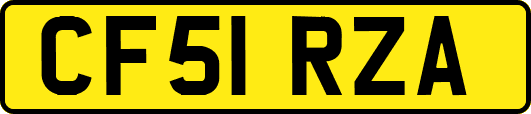 CF51 RZA